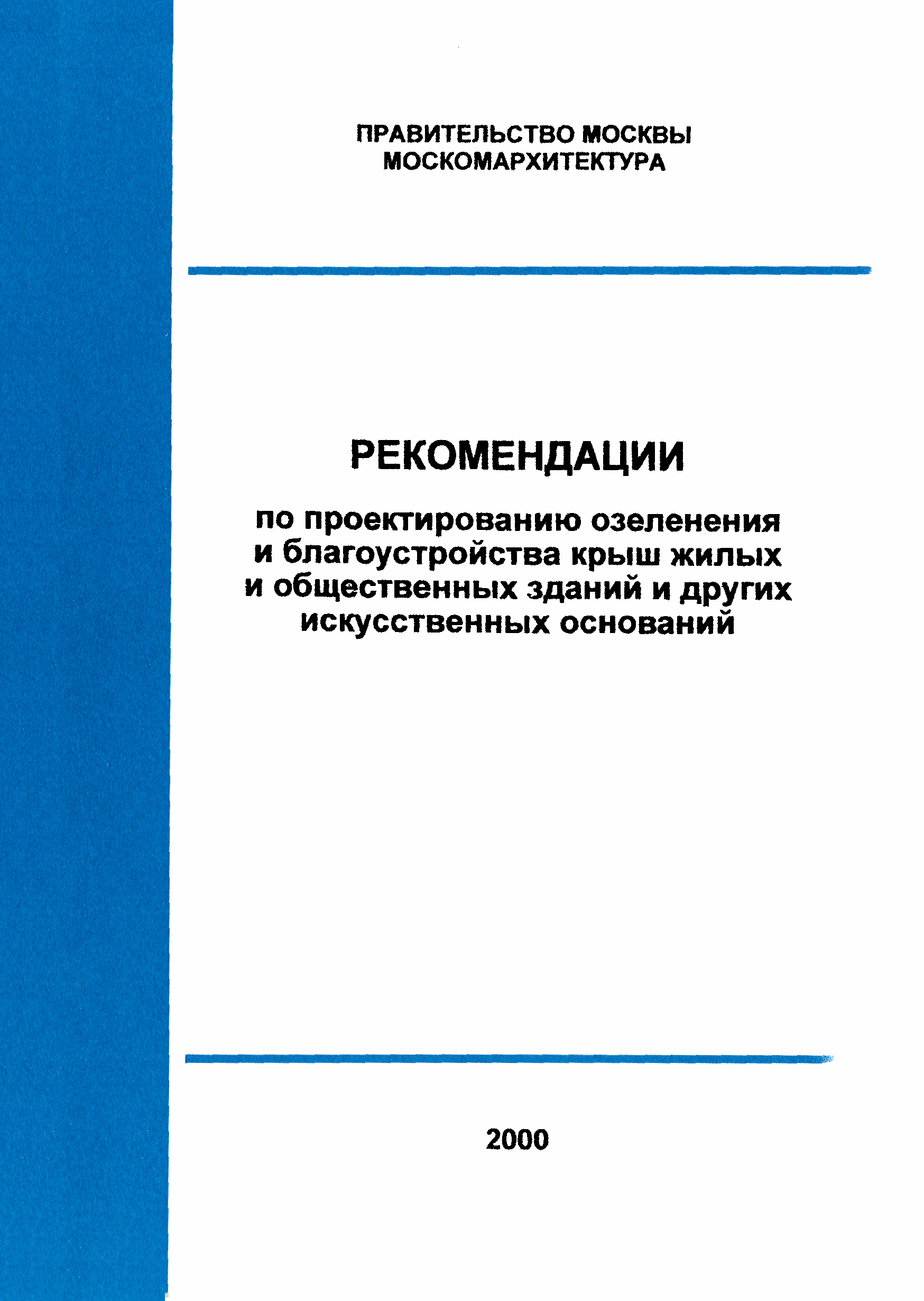 ПРАВИТЕЛЬСТВО МОСКВЫ
МОСКОМАРХИТЕКТУРА

РЕКОМЕНДАЦИИ

по проектированию озеленения и благоустройства крыш жилых и общественных зданий и других искусственных оснований

2000